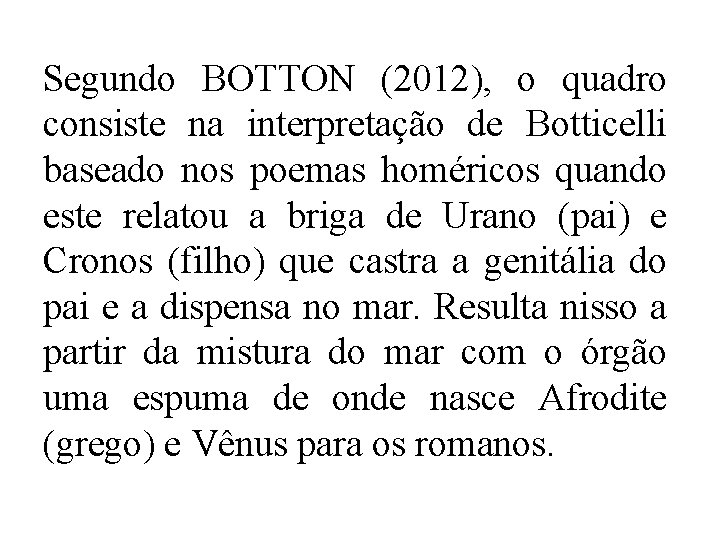 Segundo BOTTON (2012), o quadro consiste na interpretação de Botticelli baseado nos poemas homéricos quando este relatou a briga de Urano (pai) e Cronos (filho) que castra a genitália do pai e a dispensa no mar. Resulta nisso a partir da mistura do mar com o órgão uma espuma de onde nasce Afrodite (grego) e Vênus para os romanos.